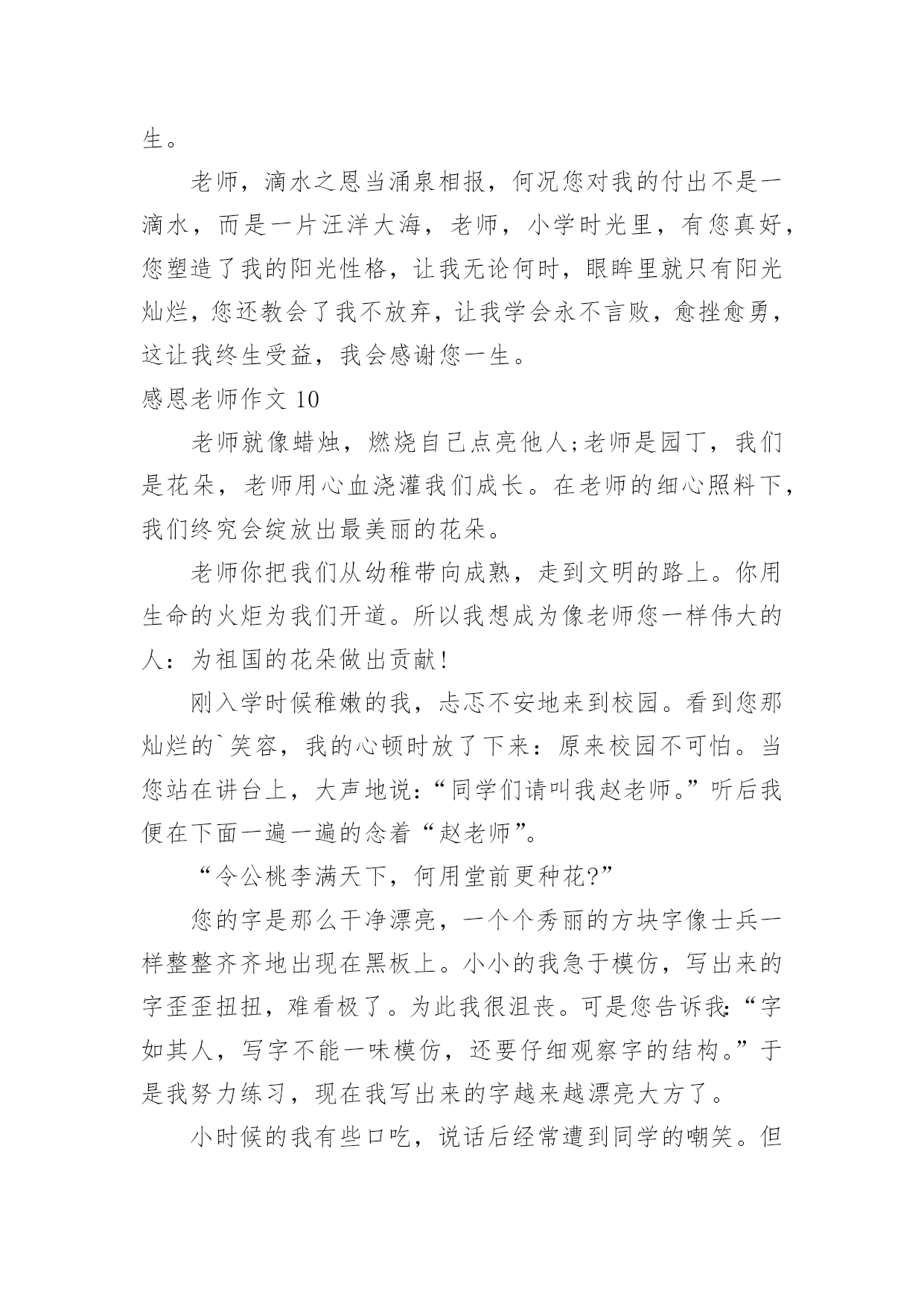 生。

老师，滴水之恩当涌泉相报，何况您对我的付出不是一滴水，而是一片汪洋大海，老师，小学时光里，有您真好，您塑造了我的阳光性格，让我无论何时，眼眸里就只有阳光灿烂，您还教会了我不放弃，让我学会永不言败，愈挫愈勇，这让我终生受益，我会感谢您一生。

感恩老师作文 10

老师就像蜡烛，燃烧自己点亮他人;老师是园丁，我们是花朵，老师用心血浇灌我们成长。在老师的细心照料下，我们终究会绽放出最美丽的花朵。

老师你把我们从幼稚带向成熟，走到文明的路上。你用生命的火炬为我们开道。所以我想成为像老师您一样伟大的人：为祖国的花朵做出贡献！

刚入学时候稚嫩的我，忐忑不安地来到校园。看到您那灿烂的`笑容，我的心顿时放了下来：原来校园不可怕。当您站在讲台上，大声地说：“同学们请叫我赵老师。”听后我便在下面一遍一遍的念着“赵老师”。

“令公桃李满天下，何用堂前更种花?”

您的字是那么干净漂亮，一个个秀丽的方块字像士兵一样整整齐齐地出现在黑板上。小小的我急于模仿，写出来的字歪歪扭扭，难看极了。为此我很沮丧。可是您告诉我：“字如其人，写字不能一味模仿，还要仔细观察字的结构。”于是我努力练习，现在我写出来的字越来越漂亮大方了。

小时候的我有些口吃，说话后经常遭到同学的嘲笑。但